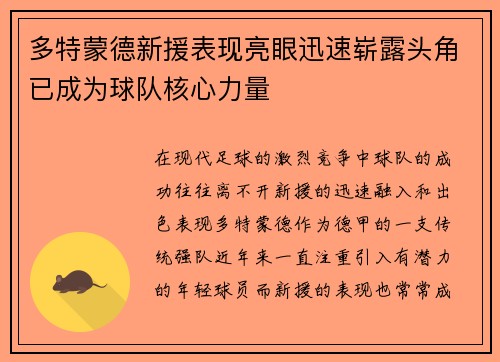 多特蒙德新援表现亮眼迅速崭露头角已成为球队核心力量

在现代足球的激烈竞争中球队的成功往往离不开新援的迅速融入和出色表现多特蒙德作为德甲的一支传统强队近年来一直注重引入有潜力的年轻球员而新援的表现也常常成